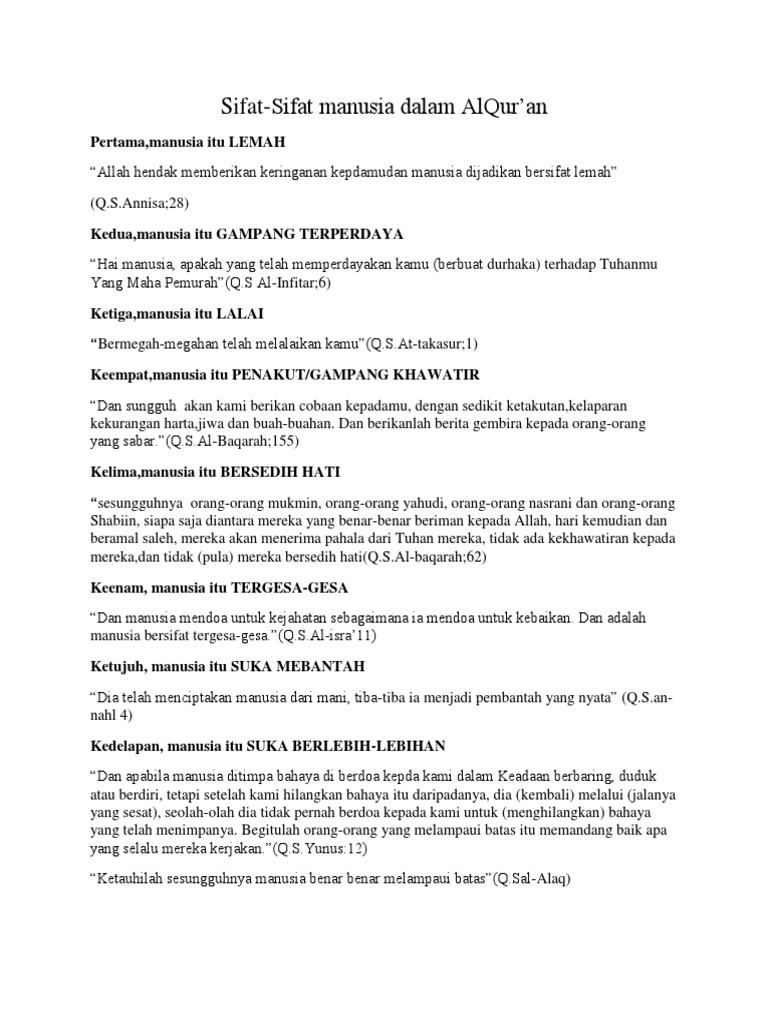 Sifat-Sifat manusia dalam AlQur'an

Pertama,manusia itu LEMAH

"Allah hendak memberikan keringanan kepdamudan manusia dijadikan bersifat lemah"

(Q.S.Annisa;28)

Kedua,manusia itu GAMPANG TERPERDAYA

"Hai manusia, apakah yang telah memperdayakan kamu (berbuat durhaka) terhadap Tuhanmu Yang Maha Pemurah"(Q.S Al-Infitar;6)

Ketiga,manusia itu LALAI

"Bermegah-megahan telah melalaikan kamu"(Q.S.At-takasur;1)

Keempat,manusia itu PENAKUT/GAMPANG KHAWATIR

"Dan sungguh akan kami berikan cobaan kepadamu, dengan sedikit ketakutan,kelaparan kekurangan harta,jiwa dan buah-buahan. Dan berikanlah berita gembira kepada orang-orang yang sabar."(Q.S.Al-Baqarah;155)

Kelima,manusia itu BERSEDIH HATI

"sesungguhnya orang-orang mukmin, orang-orang yahudi, orang-orang nasrani dan orang-orang Shabiin, siapa saja diantara mereka yang benar-benar beriman kepada Allah, hari kemudian dan beramal saleh, mereka akan menerima pahala dari Tuhan mereka, tidak ada kekhawatiran kepada mereka,dan tidak (pula) mereka bersedih hati(Q.S.Al-baqarah;62)

Keenam, manusia itu TERGESA-GESA

"Dan manusia mendoa untuk kejahatan sebagaimana ia mendoa untuk kebaikan. Dan adalah manusia bersifat tergesa-gesa."(Q.S.Al-isra'11)

Ketujuh, manusia itu SUKA MEBANTAH

"Dia telah menciptakan manusia dari mani, tiba-tiba ia menjadi pembantah yang nyata" (Q.S.an-nahl 4)

Kedelapan, manusia itu SUKA BERLEBIH-LEBIHAN

"Dan apabila manusia ditimpa bahaya di berdoa kepda kami dalam Keadaan berbaring, duduk atau berdiri, tetapi setelah kami hilangkan bahaya itu daripadanya, dia (kembali) melalui (jalanya yang sesat), seolah-olah dia tidak pernah berdoa kepada kami untuk (menghilangkan) bahaya yang telah menimpanya. Begitulah orang-orang yang melampaui batas itu memandang baik apa yang selalu mereka kerjakan."(Q.S.Yunus:12)

"Ketauhilah sesungguhnya manusia benar benar melampaui batas"(Q.Sal-Alaq)